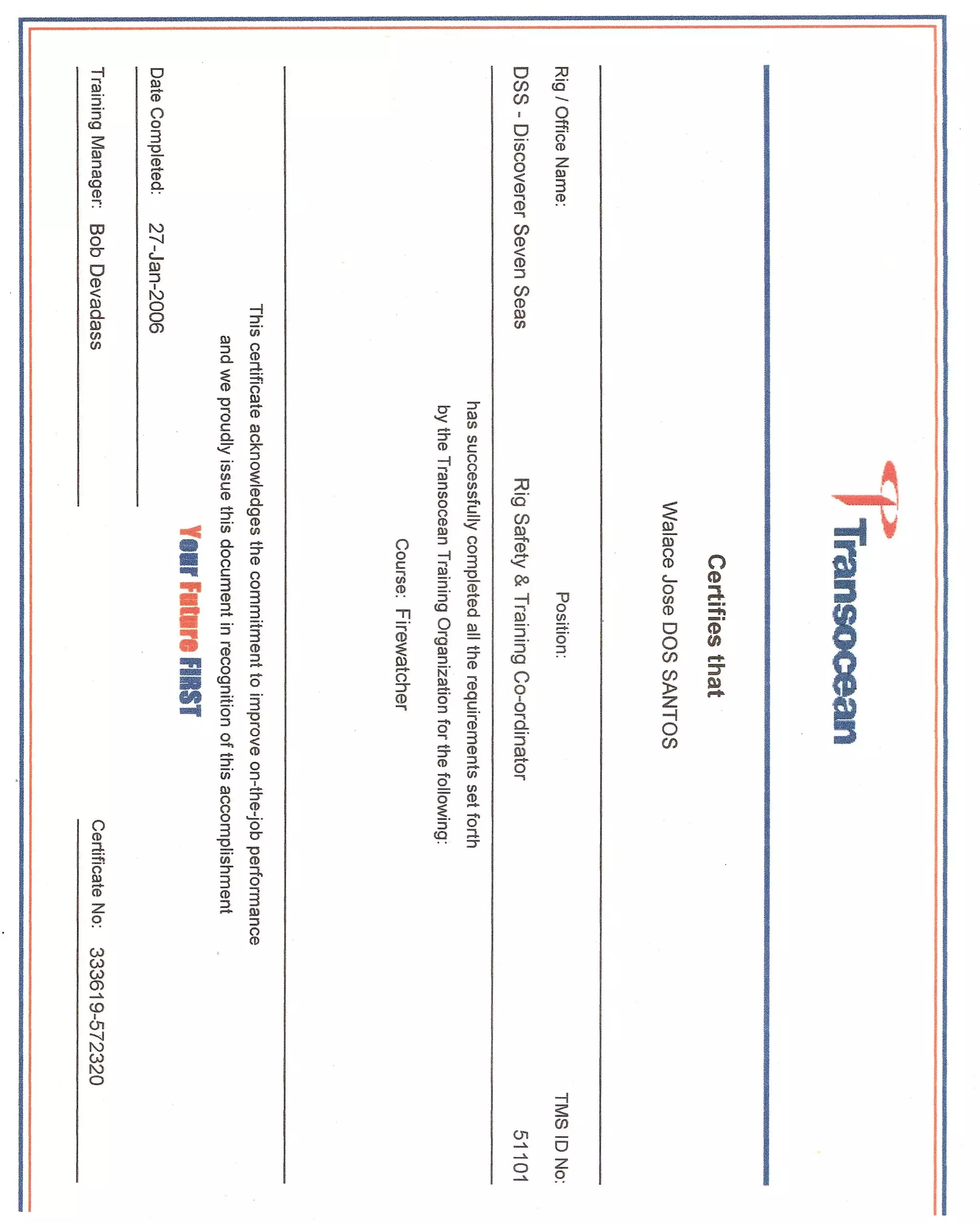 Transocean

Certifies that

Walace Jose DOS SANTOS

Rig / Office Name:

Position:

TMS ID No:

DSS - Discoverer Seven Seas

Rig Safety & Training Co-ordinator

51101

has successfully completed all the requirements set forth by the Transocean Training Organization for the following:

Course: Firewatcher

This certificate acknowledges the commitment to improve on-the-job performance and we proudly issue this document in recognition of this accomplishment

Your Future FIRST

Date Completed: 27-Jan-2006

Training Manager: Bob Devadass

Certificate No: 333619-572320